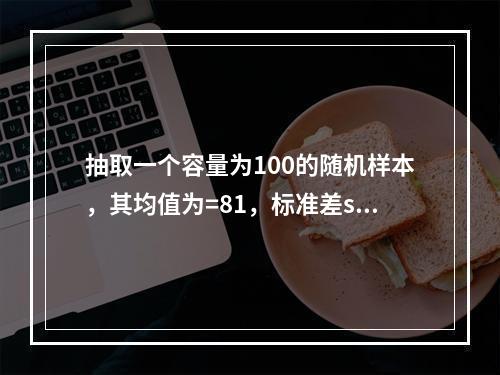 抽取一个容量为100的随机样本，其均值为=81，标准差s...